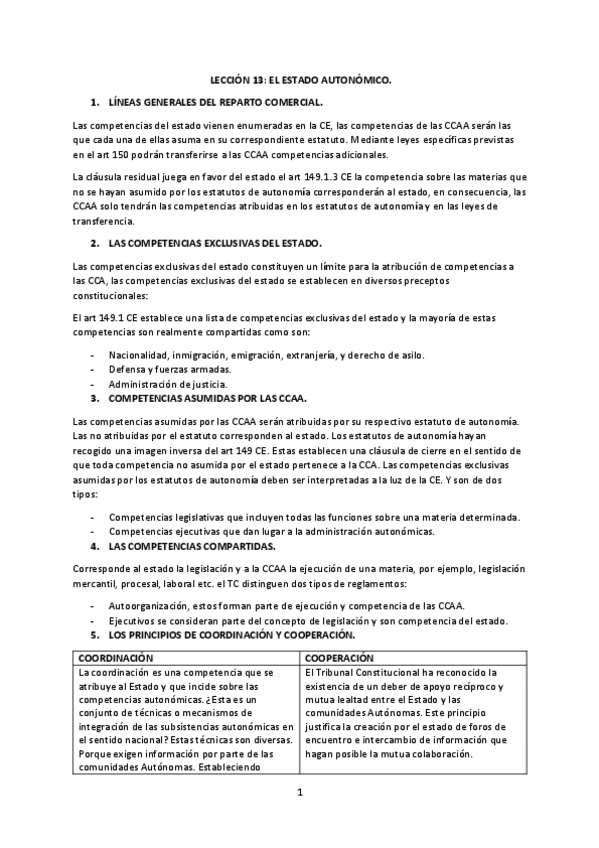 LECCIÓN 13: EL ESTADO AUTONÓMICO.

1. LÍNEAS GENERALES DEL REPARTO COMERCIAL.

Las competencias del estado vienen enumeradas en la CE, las competencias de las CCAA serán las que cada una de ellas asuma en su correspondiente estatuto. Mediante leyes específicas previstas en el art 150 podrán transferirse a las CCAA competencias adicionales.

La cláusula residual juega en favor del estado el art 149.1.3 CE la competencia sobre las materias que no se hayan asumido por los estatutos de autonomía corresponderán al estado, en consecuencia, las CCAA solo tendrán las competencias atribuidas en los estatutos de autonomía y en las leyes de transferencia.

2. LAS COMPETENCIAS EXCLUSIVAS DEL ESTADO.

Las competencias exclusivas del estado constituyen un límite para la atribución de competencias a las CCA, las competencias exclusivas del estado se establecen en diversos preceptos constitucionales:

El art 149.1 CE establece una lista de competencias exclusivas del estado y la mayoría de estas competencias son realmente compartidas como son:

- Nacionalidad, inmigración, emigración, extranjería, y derecho de asilo.
- Defensa y fuerzas armadas.
- Administración de justicia.

3. COMPETENCIAS ASUMIDAS POR LAS CCAA.

Las competencias asumidas por las CCAA serán atribuidas por su respectivo estatuto de autonomía. Las no atribuidas por el estatuto corresponden al estado. Los estatutos de autonomía hayan recogido una imagen inversa del art 149 CE. Estas establecen una cláusula de cierre en el sentido de que toda competencia no asumida por el estado pertenece a la CCA. Las competencias exclusivas asumidas por los estatutos de autonomía deben ser interpretadas a la luz de la CE. Y son de dos tipos:

- Competencias legislativas que incluyen todas las funciones sobre una materia determinada.
- Competencias ejecutivas que dan lugar a la administración autonómicas.

4. LAS COMPETENCIAS COMPARTIDAS.

Corresponde al estado la legislación y a la CCAA la ejecución de una materia, por ejemplo, legislación mercantil, procesal, laboral etc. el TC distinguen dos tipos de reglamentos:

- Autoorganización, estos forman parte de ejecución y competencia de las CCAA.
- Ejecutivos se consideran parte del concepto de legislación y son competencia del estado.

5. LOS PRINCIPIOS DE COORDINACIÓN Y COOPERACIÓN.

| COORDINACIÓN | COOPERACIÓN |
|---|---|
| La coordinación es una competencia que se atribuye al Estado y que incide sobre las competencias autonómicas. ¿Esta es un conjunto de técnicas o mecanismos de integración de las subsistencias autonómicas en el sentido nacional? Estas técnicas son diversas. Porque exigen información por parte de las comunidades Autónomas. Estableciendo | El Tribunal Constitucional ha reconocido la existencia de un deber de apoyo recíproco y mutua lealtad entre el Estado y las comunidades Autónomas. Este principio justifica la creación por el estado de foros de encuentro e intercambio de información que hagan posible la mutua colaboración. |

1